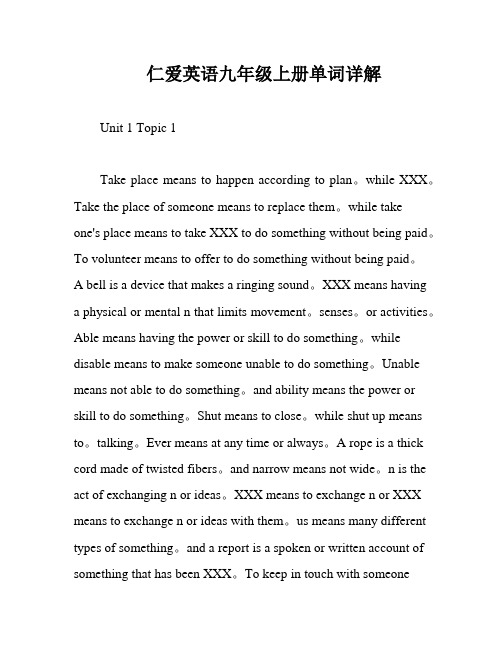 仁爱英语九年级上册单词详解

Unit 1 Topic 1

Take place means to happen according to plan。while XXX。Take the place of someone means to replace them。while take one's place means to take XXX to do something without being paid。To volunteer means to offer to do something without being paid。A bell is a device that makes a ringing sound。XXX means having a physical or mental n that limits movement。senses。or activities。Able means having the power or skill to do something。while disable means to make someone unable to do something。Unable means not able to do something。and ability means the power or skill to do something。Shut means to close。while shut up means to。talking。Ever means at any time or always。A rope is a thick cord made of twisted fibers。and narrow means not wide。n is the act of exchanging n or ideas。XXX means to exchange n or XXX means to exchange n or ideas with them。us means many different types of something。and a report is a spoken or written account of something that has been XXX。To keep in touch with someone